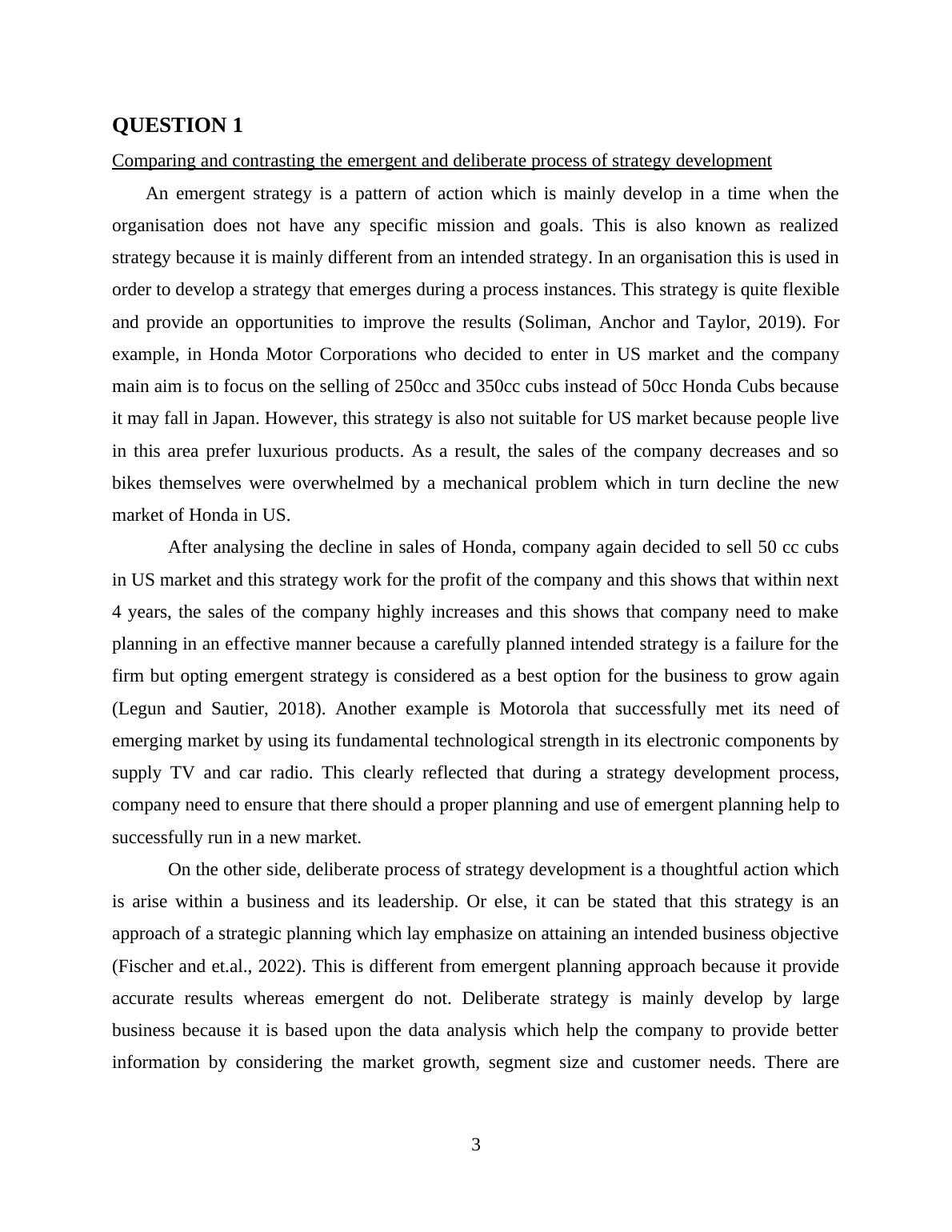 QUESTION 1

Comparing and contrasting the emergent and deliberate process of strategy development

An emergent strategy is a pattern of action which is mainly develop in a time when the organisation does not have any specific mission and goals. This is also known as realized strategy because it is mainly different from an intended strategy. In an organisation this is used in order to develop a strategy that emerges during a process instances. This strategy is quite flexible and provide an opportunities to improve the results (Soliman, Anchor and Taylor, 2019). For example, in Honda Motor Corporations who decided to enter in US market and the company main aim is to focus on the selling of 250cc and 350cc cubs instead of 50cc Honda Cubs because it may fall in Japan. However, this strategy is also not suitable for US market because people live in this area prefer luxurious products. As a result, the sales of the company decreases and so bikes themselves were overwhelmed by a mechanical problem which in turn decline the new market of Honda in US.

After analysing the decline in sales of Honda, company again decided to sell 50 cc cubs in US market and this strategy work for the profit of the company and this shows that within next 4 years, the sales of the company highly increases and this shows that company need to make planning in an effective manner because a carefully planned intended strategy is a failure for the firm but opting emergent strategy is considered as a best option for the business to grow again (Legun and Sautier, 2018). Another example is Motorola that successfully met its need of emerging market by using its fundamental technological strength in its electronic components by supply TV and car radio. This clearly reflected that during a strategy development process, company need to ensure that there should a proper planning and use of emergent planning help to successfully run in a new market.

On the other side, deliberate process of strategy development is a thoughtful action which is arise within a business and its leadership. Or else, it can be stated that this strategy is an approach of a strategic planning which lay emphasize on attaining an intended business objective (Fischer and et.al., 2022). This is different from emergent planning approach because it provide accurate results whereas emergent do not. Deliberate strategy is mainly develop by large business because it is based upon the data analysis which help the company to provide better information by considering the market growth, segment size and customer needs. There are

3